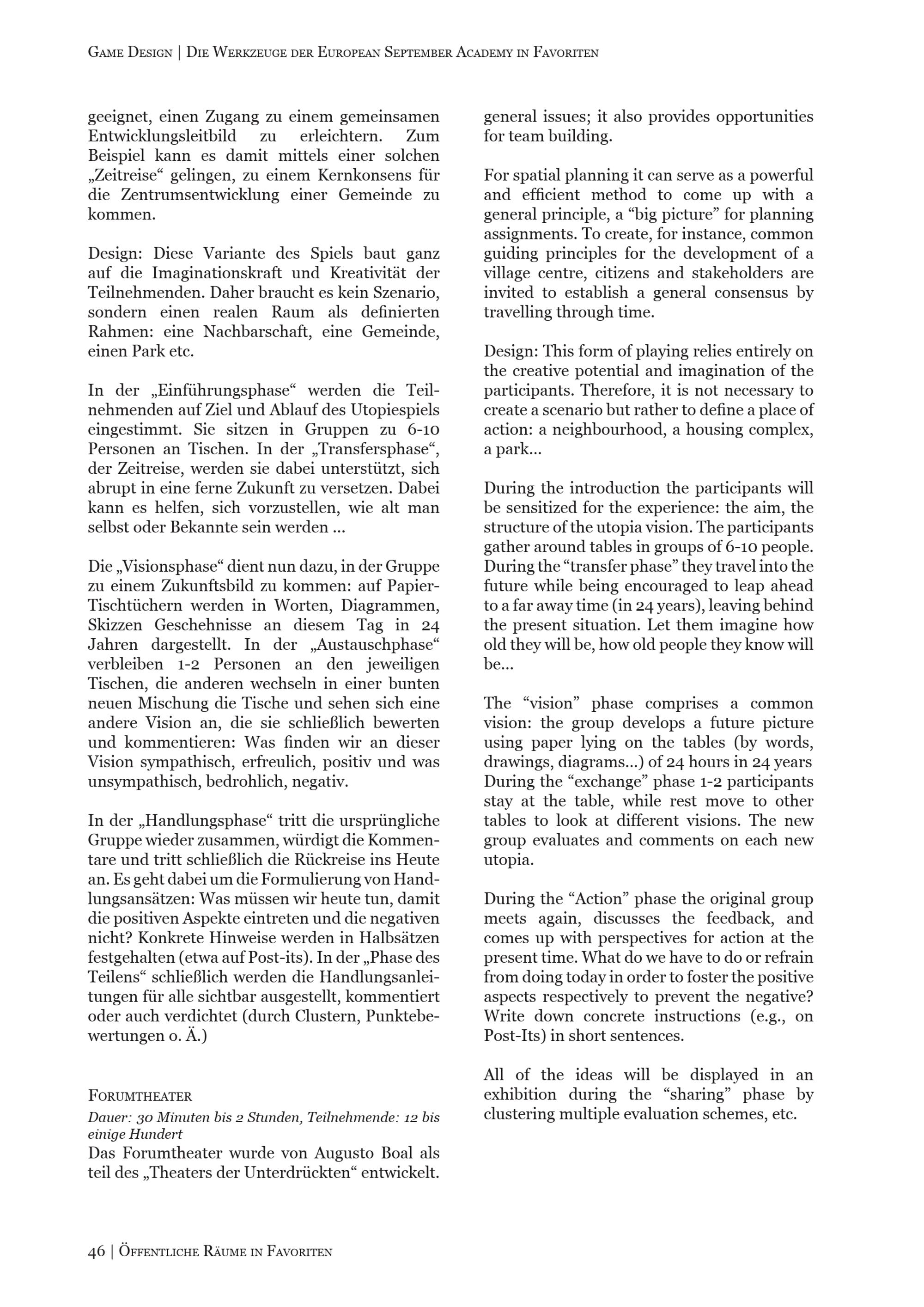 Game Design | Die Werkzeuge der European September Academy in Favoriten

geeignet, einen Zugang zu einem gemeinsamen Entwicklungsleitbild zu erleichtern. Zum Beispiel kann es damit mittels einer solchen „Zeitreise“ gelingen, zu einem Kernkonsens für die Zentrumsentwicklung einer Gemeinde zu kommen.

Design: Diese Variante des Spiels baut ganz auf die Imaginationskraft und Kreativität der Teilnehmenden. Daher braucht es kein Szenario, sondern einen realen Raum als definierten Rahmen: eine Nachbarschaft, eine Gemeinde, einen Park etc.

In der „Einführungsphase“ werden die Teilnehmenden auf Ziel und Ablauf des Utopiespiels eingestimmt. Sie sitzen in Gruppen zu 6-10 Personen an Tischen. In der „Transfersphase“, der Zeitreise, werden sie dabei unterstützt, sich abrupt in eine ferne Zukunft zu versetzen. Dabei kann es helfen, sich vorzustellen, wie alt man selbst oder Bekannte sein werden ...

Die „Visionsphase“ dient nun dazu, in der Gruppe zu einem Zukunftsbild zu kommen: auf Papier-Tischtüchern werden in Worten, Diagrammen, Skizzen Geschehnisse an diesem Tag in 24 Jahren dargestellt. In der „Austauschphase“ verbleiben 1-2 Personen an den jeweiligen Tischen, die anderen wechseln in einer bunten neuen Mischung die Tische und sehen sich eine andere Vision an, die sie schließlich bewerten und kommentieren: Was finden wir an dieser Vision sympathisch, erfreulich, positiv und was unsympathisch, bedrohlich, negativ.

In der „Handlungsphase“ tritt die ursprüngliche Gruppe wieder zusammen, würdigt die Kommentare und tritt schließlich die Rückreise ins Heute an. Es geht dabei um die Formulierung von Handlungsansätzen: Was müssen wir heute tun, damit die positiven Aspekte eintreten und die negativen nicht? Konkrete Hinweise werden in Halbsätzen festgehalten (etwa auf Post-its). In der „Phase des Teilens“ schließlich werden die Handlungsanleitungen für alle sichtbar ausgestellt, kommentiert oder auch verdichtet (durch Clustern, Punktebewertungen o. Ä.)

Forumtheater
Dauer: 30 Minuten bis 2 Stunden, Teilnehmende: 12 bis einige Hundert
Das Forumtheater wurde von Augusto Boal als teil des „Theaters der Unterdrückten“ entwickelt.

general issues; it also provides opportunities for team building.

For spatial planning it can serve as a powerful and efficient method to come up with a general principle, a “big picture” for planning assignments. To create, for instance, common guiding principles for the development of a village centre, citizens and stakeholders are invited to establish a general consensus by travelling through time.

Design: This form of playing relies entirely on the creative potential and imagination of the participants. Therefore, it is not necessary to create a scenario but rather to define a place of action: a neighbourhood, a housing complex, a park...

During the introduction the participants will be sensitized for the experience: the aim, the structure of the utopia vision. The participants gather around tables in groups of 6-10 people. During the “transfer phase” they travel into the future while being encouraged to leap ahead to a far away time (in 24 years), leaving behind the present situation. Let them imagine how old they will be, how old people they know will be...

The “vision” phase comprises a common vision: the group develops a future picture using paper lying on the tables (by words, drawings, diagrams...) of 24 hours in 24 years During the “exchange” phase 1-2 participants stay at the table, while rest move to other tables to look at different visions. The new group evaluates and comments on each new utopia.

During the “Action” phase the original group meets again, discusses the feedback, and comes up with perspectives for action at the present time. What do we have to do or refrain from doing today in order to foster the positive aspects respectively to prevent the negative? Write down concrete instructions (e.g., on Post-Its) in short sentences.

All of the ideas will be displayed in an exhibition during the “sharing” phase by clustering multiple evaluation schemes, etc.

46 | Öffentliche Räume in Favoriten